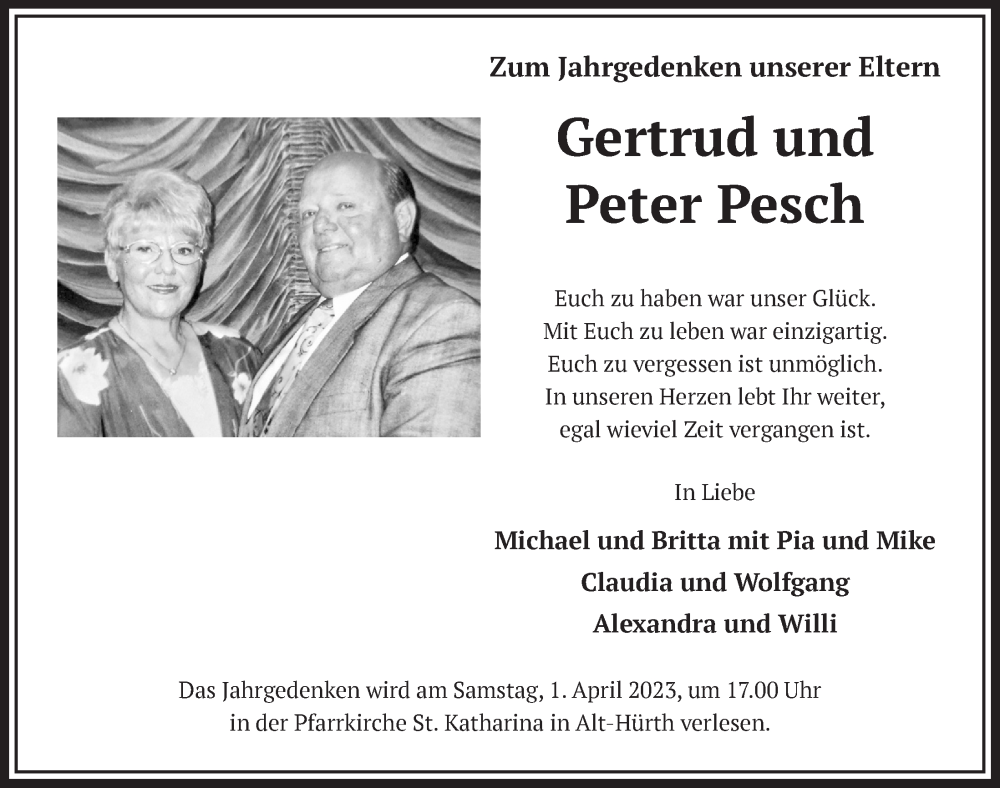 Zum Jahrgedenken unserer Eltern

Gertrud und
Peter Pesch

Euch zu haben war unser Glück.
Mit Euch zu leben war einzigartig.
Euch zu vergessen ist unmöglich.
In unseren Herzen lebt Ihr weiter,
egal wieviel Zeit vergangen ist.

In Liebe

Michael und Britta mit Pia und Mike
Claudia und Wolfgang
Alexandra und Willi

Das Jahrgedenken wird am Samstag, 1. April 2023, um 17.00 Uhr in der Pfarrkirche St. Katharina in Alt-Hürth verlesen.